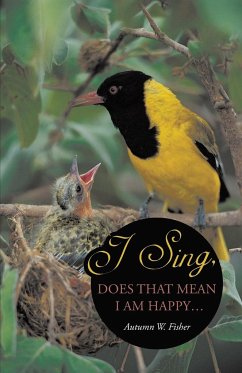 I Sing,

DOES THAT MEAN I AM HAPPY...

Autumn W. Fisher